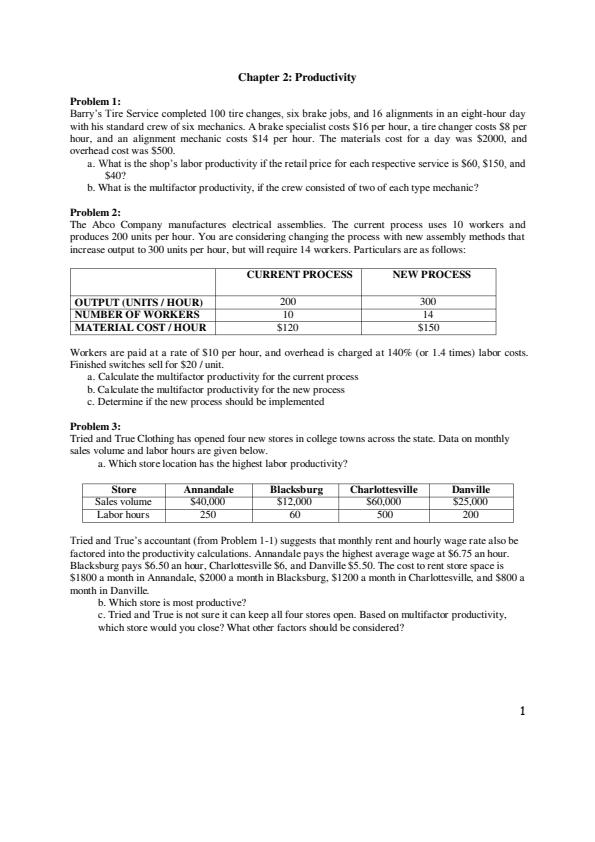 Chapter 2: Productivity

Problem 1:
Barry's Tire Service completed 100 tire changes, six brake jobs, and 16 alignments in an eight-hour day with his standard crew of six mechanics. A brake specialist costs \$16 per hour, a tire changer costs \$8 per hour, and an alignment mechanic costs \$14 per hour. The materials cost for a day was \$2000, and overhead cost was \$500.

a. What is the shop's labor productivity if the retail price for each respective service is \$60, \$150, and \$40?
b. What is the multifactor productivity, if the crew consisted of two of each type mechanic?

Problem 2:
The Abco Company manufactures electrical assemblies. The current process uses 10 workers and produces 200 units per hour. You are considering changing the process with new assembly methods that increase output to 300 units per hour, but will require 14 workers. Particulars are as follows:

| | CURRENT PROCESS | NEW PROCESS |
|---|---|---|
| OUTPUT (UNITS / HOUR) | 200 | 300 |
| NUMBER OF WORKERS | 10 | 14 |
| MATERIAL COST / HOUR | \$120 | \$150 |

Workers are paid at a rate of \$10 per hour, and overhead is charged at 140% (or 1.4 times) labor costs. Finished switches sell for \$20 / unit.

a. Calculate the multifactor productivity for the current process
b. Calculate the multifactor productivity for the new process
c. Determine if the new process should be implemented

Problem 3:
Tried and True Clothing has opened four new stores in college towns across the state. Data on monthly sales volume and labor hours are given below.

a. Which store location has the highest labor productivity?

| Store | Annandale | Blacksburg | Charlottesville | Danville |
|---|---|---|---|---|
| Sales volume | \$40,000 | \$12,000 | \$60,000 | \$25,000 |
| Labor hours | 250 | 60 | 500 | 200 |

Tried and True's accountant (from Problem 1-1) suggests that monthly rent and hourly wage rate also be factored into the productivity calculations. Annandale pays the highest average wage at \$6.75 an hour. Blacksburg pays \$6.50 an hour, Charlottesville \$6, and Danville \$5.50. The cost to rent store space is \$1800 a month in Annandale, \$2000 a month in Blacksburg, \$1200 a month in Charlottesville, and \$800 a month in Danville.

b. Which store is most productive?
c. Tried and True is not sure it can keep all four stores open. Based on multifactor productivity, which store would you close? What other factors should be considered?

1